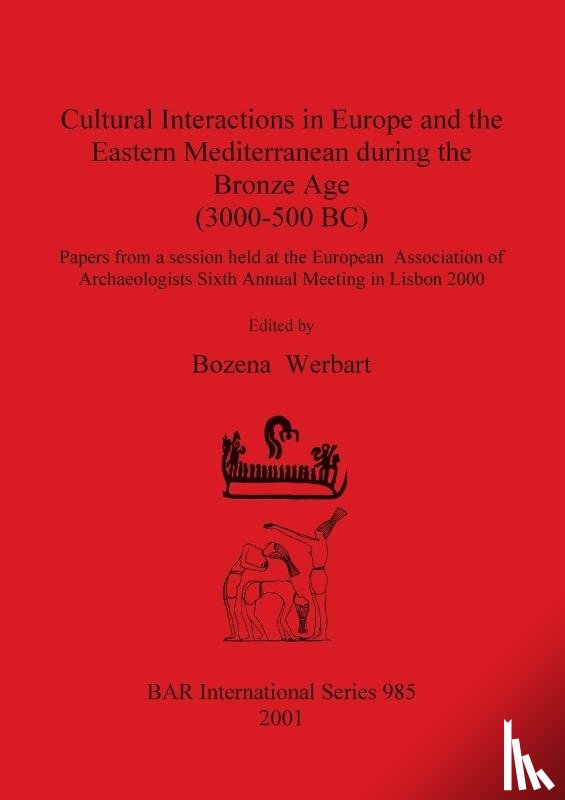 Cultural Interactions in Europe and the Eastern Mediterranean during the Bronze Age (3000-500 BC)

Papers from a session held at the European Association of Archaeologists Sixth Annual Meeting in Lisbon 2000

Edited by

Bozena Werbart

BAR International Series 985
2001